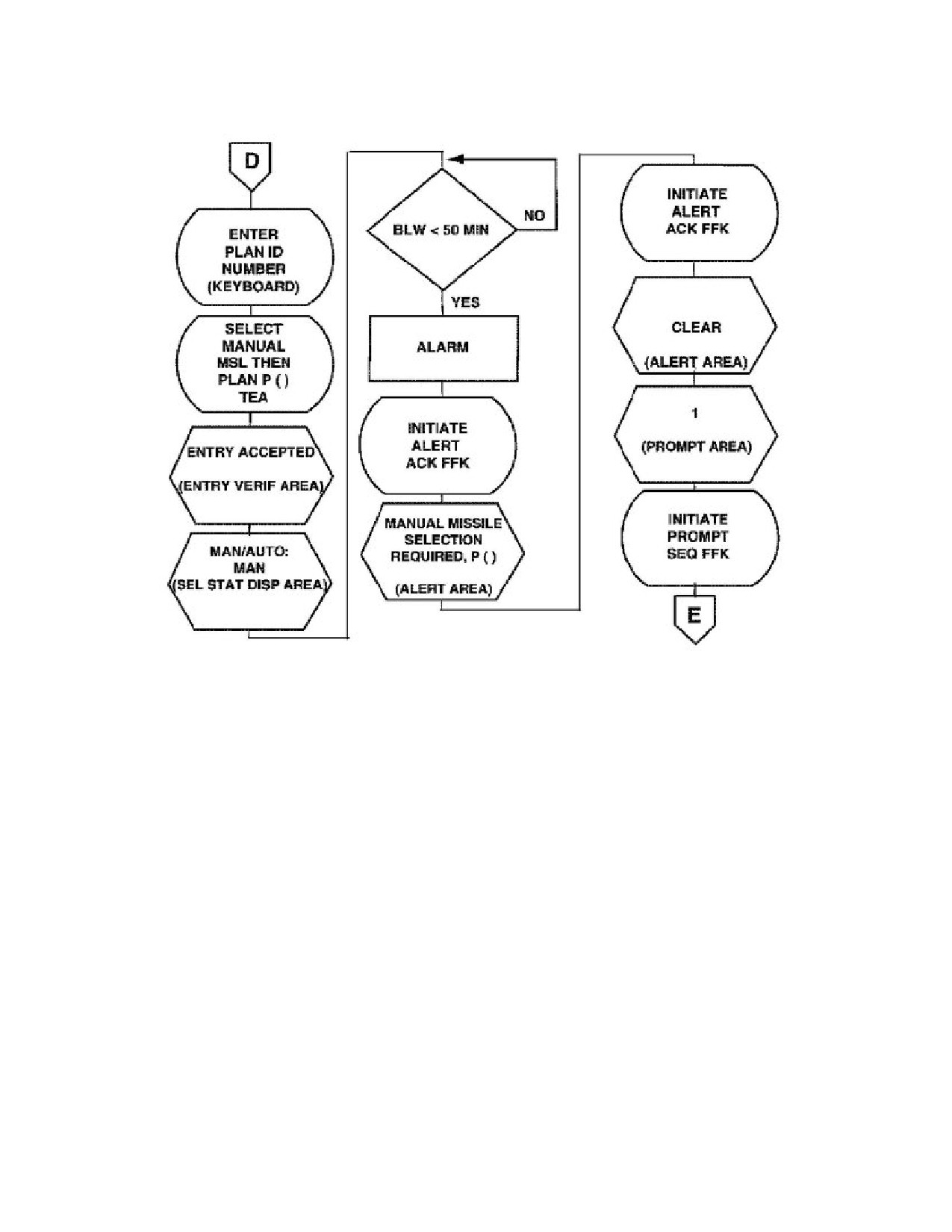 D

ENTER PLAN ID NUMBER (KEYBOARD)

SELECT MANUAL MSL THEN PLAN P ( ) TEA

ENTRY ACCEPTED

(ENTRY VERIF AREA)

MAN/AUTO: MAN (SEL STAT DISP AREA)

BLW < 50 MIN

NO

YES

ALARM

INITIATE ALERT ACK FFK

MANUAL MISSILE SELECTION REQUIRED, P ( )

(ALERT AREA)

INITIATE ALERT ACK FFK

CLEAR

(ALERT AREA)

1

(PROMPT AREA)

INITIATE PROMPT SEQ FFK

E